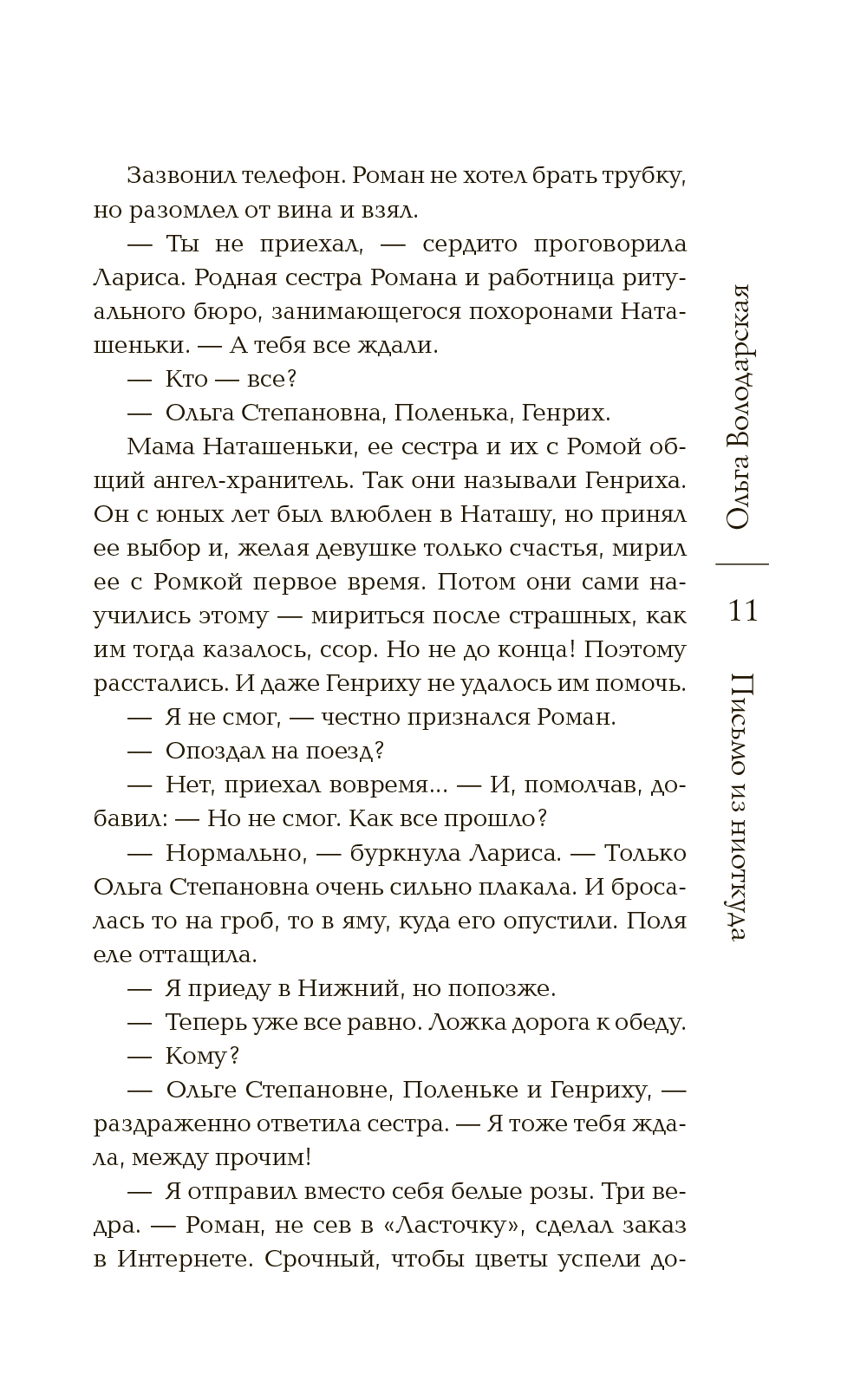 Зазвонил телефон. Роман не хотел брать трубку, но разомлел от вина и взял.

— Ты не приехал, — сердито проговорила Лариса. Родная сестра Романа и работница ритуального бюро, занимающегося похоронами Наташеньки. — А тебя все ждали.

— Кто — все?

— Ольга Степановна, Поленька, Генрих.

Мама Наташеньки, ее сестра и их с Ромой общий ангел-хранитель. Так они называли Генриха. Он с юных лет был влюблен в Наташу, но принял ее выбор и, желая девушке только счастья, мирил ее с Ромкой первое время. Потом они сами научились этому — мириться после страшных, как им тогда казалось, ссор. Но не до конца! Поэтому расстались. И даже Генриху не удалось им помочь.

— Я не смог, — честно признался Роман.

— Опоздал на поезд?

— Нет, приехал вовремя... — И, помолчав, добавил: — Но не смог. Как все прошло?

— Нормально, — буркнула Лариса. — Только Ольга Степановна очень сильно плакала. И бросалась то на гроб, то в яму, куда его опустили. Поля еле оттащила.

— Я приеду в Нижний, но попозже.

— Теперь уже все равно. Ложка дорога к обеду.

— Кому?

— Ольге Степановне, Поленьке и Генриху, — раздраженно ответила сестра. — Я тоже тебя ждала, между прочим!

— Я отправил вместо себя белые розы. Три ведра. — Роман, не сев в «Ласточку», сделал заказ в Интернете. Срочный, чтобы цветы успели до-

Ольга Володарская

11

Письмо из ниоткуда